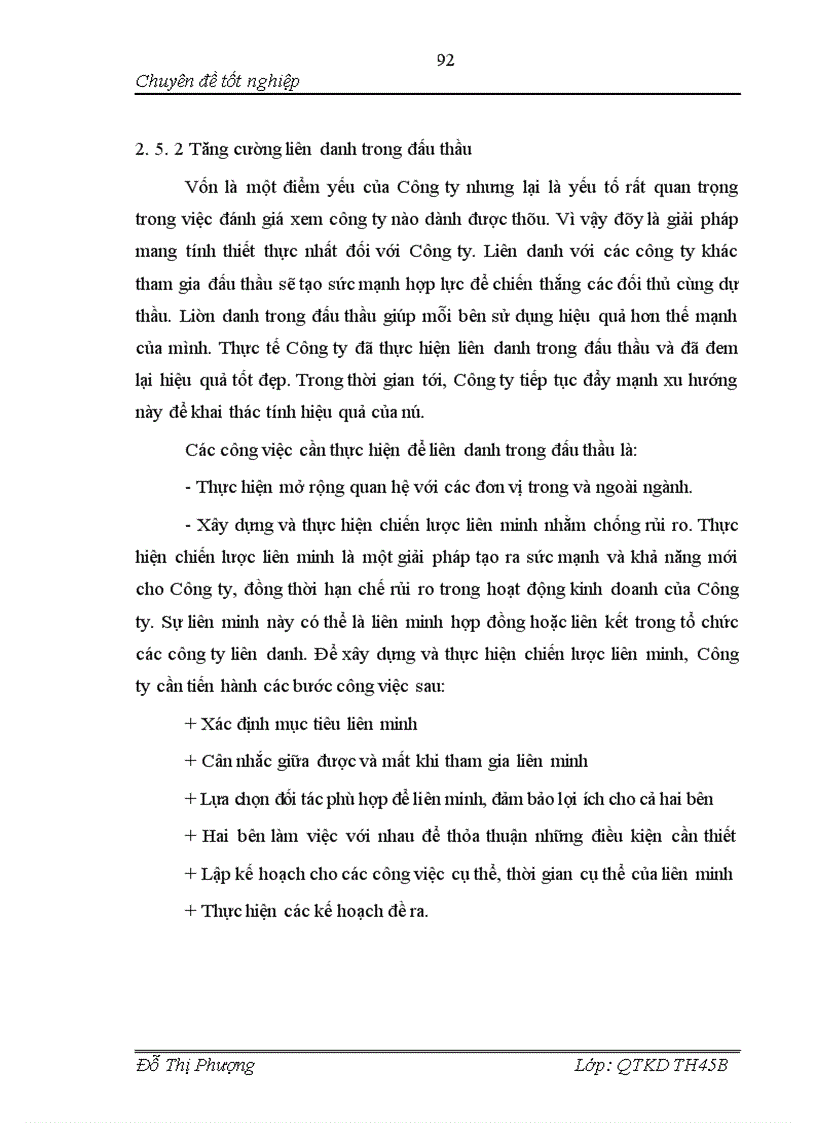 92

Chuyên đề tốt nghiệp

2. 5. 2 Tăng cường liên danh trong đấu thầu

Vốn là một điểm yếu của Công ty nhưng lại là yếu tố rất quan trọng trong việc đánh giá xem công ty nào dành được thõu. Vì vậy đõy là giải pháp mang tính thiết thực nhất đối với Công ty. Liên danh với các công ty khác tham gia đấu thầu sẽ tạo sức mạnh hợp lực để chiến thắng các đối thủ cùng dự thầu. Liờn danh trong đấu thầu giúp mỗi bên sử dụng hiệu quả hơn thế mạnh của mình. Thực tế Công ty đã thực hiện liên danh trong đấu thầu và đã đem lại hiệu quả tốt đẹp. Trong thời gian tới, Công ty tiếp tục đẩy mạnh xu hướng này để khai thác tính hiệu quả của nú.

Các công việc cần thực hiện để liên danh trong đấu thầu là:

- Thực hiện mở rộng quan hệ với các đơn vị trong và ngoài ngành.

- Xây dựng và thực hiện chiến lược liên minh nhằm chống rủi ro. Thực hiện chiến lược liên minh là một giải pháp tạo ra sức mạnh và khả năng mới cho Công ty, đồng thời hạn chế rủi ro trong hoạt động kinh doanh của Công ty. Sự liên minh này có thể là liên minh hợp đồng hoặc liên kết trong tổ chức các công ty liên danh. Để xây dựng và thực hiện chiến lược liên minh, Công ty cần tiến hành các bước công việc sau:

+ Xác định mục tiêu liên minh

+ Cân nhắc giữa được và mất khi tham gia liên minh

+ Lựa chọn đối tác phù hợp để liên minh, đảm bảo lợi ích cho cả hai bên

+ Hai bên làm việc với nhau để thỏa thuận những điều kiện cần thiết

+ Lập kế hoạch cho các công việc cụ thể, thời gian cụ thể của liên minh

+ Thực hiện các kế hoạch đề ra.

Đỗ Thị Phượng Lớp: QTKD TH45B